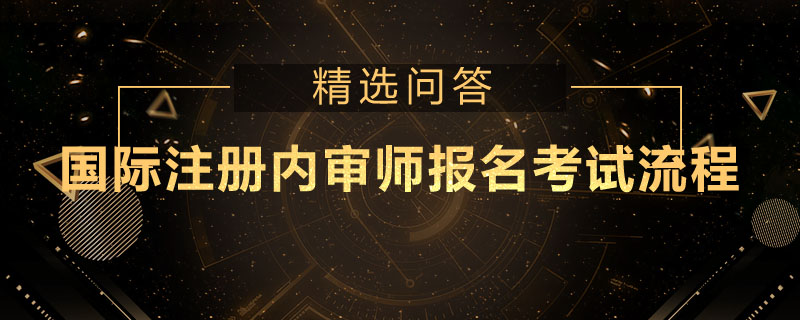 精选问答

国际注册内审师报名考试流程